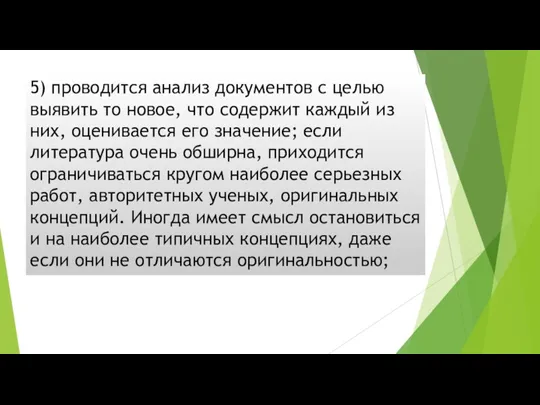 5) проводится анализ документов с целью выявить то новое, что содержит каждый из них, оценивается его значение; если литература очень обширна, приходится ограничиваться кругом наиболее серьезных работ, авторитетных ученых, оригинальных концепций. Иногда имеет смысл остановиться и на наиболее типичных концепциях, даже если они не отличаются оригинальностью;